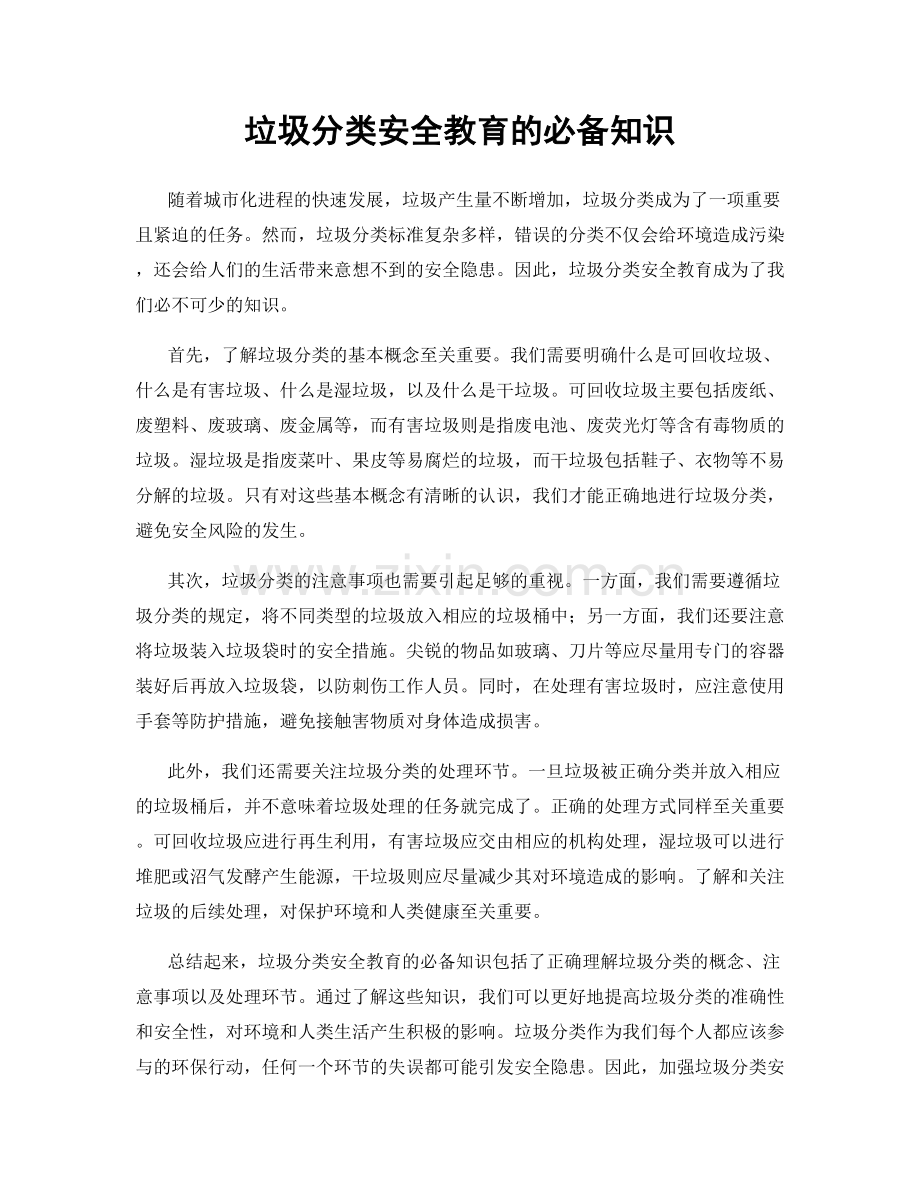 垃圾分类安全教育的必备知识

随着城市化进程的快速发展，垃圾产生量不断增加，垃圾分类成为了一项重要且紧迫的任务。然而，垃圾分类标准复杂多样，错误的分类不仅会给环境造成污染，还会给人们的生活带来意想不到的安全隐患。因此，垃圾分类安全教育成为了我们必不可少的知识。

首先，了解垃圾分类的基本概念至关重要。我们需要明确什么是可回收垃圾、什么是有害垃圾、什么是湿垃圾，以及什么是干垃圾。可回收垃圾主要包括废纸、废塑料、废玻璃、废金属等，而有害垃圾则是指废电池、废荧光灯等含有毒物质的垃圾。湿垃圾是指废菜叶、果皮等易腐烂的垃圾，而干垃圾包括鞋子、衣物等不易分解的垃圾。只有对这些基本概念有清晰的认识，我们才能正确地进行垃圾分类，避免安全风险的发生。

其次，垃圾分类的注意事项也需要引起足够的重视。一方面，我们需要遵循垃圾分类的规定，将不同类型的垃圾放入相应的垃圾桶中；另一方面，我们还要注意将垃圾装入垃圾袋时的安全措施。尖锐的物品如玻璃、刀片等应尽量用专门的容器装好后再放入垃圾袋，以防刺伤工作人员。同时，在处理有害垃圾时，应注意使用手套等防护措施，避免接触害物质对身体造成损害。

此外，我们还需要关注垃圾分类的处理环节。一旦垃圾被正确分类并放入相应的垃圾桶后，并不意味着垃圾处理的任务就完成了。正确的处理方式同样至关重要。可回收垃圾应进行再生利用，有害垃圾应交由相应的机构处理，湿垃圾可以进行堆肥或沼气发酵产生能源，干垃圾则应尽量减少其对环境造成的影响。了解和关注垃圾的后续处理，对保护环境和人类健康至关重要。

总结起来，垃圾分类安全教育的必备知识包括了正确理解垃圾分类的概念、注意事项以及处理环节。通过了解这些知识，我们可以更好地提高垃圾分类的准确性和安全性，对环境和人类生活产生积极的影响。垃圾分类作为我们每个人都应该参与的环保行动，任何一个环节的失误都可能引发安全隐患。因此，加强垃圾分类安

www.zixin.com.cn